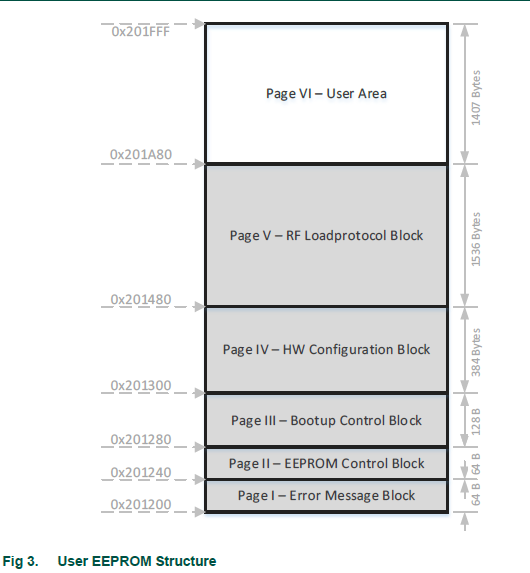 0x201FFF

Page VI – User Area

1407 Bytes

0x201A80

Page V – RF Loadprotocol Block

1536 Bytes

0x201480

Page IV – HW Configuration Block

384 Bytes

0x201300

Page III – Bootup Control Block

128 B

0x201280

Page II – EEPROM Control Block

64 B

0x201240

Page I – Error Message Block

64 B

0x201200

Fig 3. User EEPROM Structure